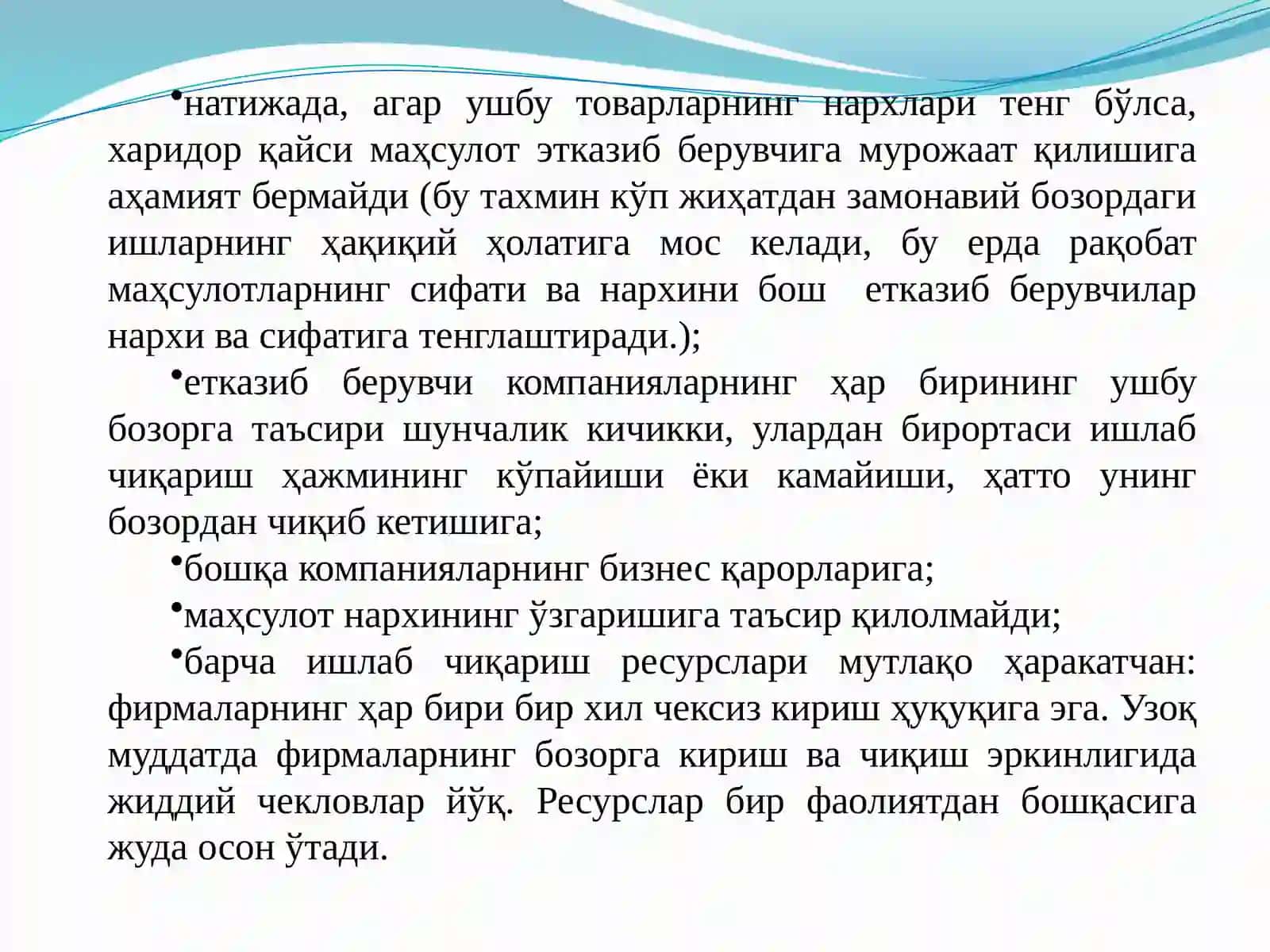 •натижада, агар ушбу товарларнинг нархлари тенг бўлса, харидор қайси маҳсулот этказиб берувчига мурожаат қилишига аҳамият бермайди (бу тахмин кўп жиҳатдан замонавий бозордаги ишларнинг ҳақиқий ҳолатига мос келади, бу ерда рақобат маҳсулотларнинг сифати ва нархини бош етказиб берувчилар нархи ва сифатига тенглаштиради.);

•етказиб берувчи компанияларнинг ҳар бирининг ушбу бозорга таъсири шунчалик кичикки, улардан бирортаси ишлаб чиқариш ҳажмининг кўпайиши ёки камайиши, ҳатто унинг бозордан чиқиб кетишига;

•бошқа компанияларнинг бизнес қарорларига;

•маҳсулот нархининг ўзгаришига таъсир қилолмайди;

•барча ишлаб чиқариш ресурслари мутлақо ҳаракатчан: фирмаларнинг ҳар бири бир хил чексиз кириш ҳуқуқига эга. Узоқ муддатда фирмаларнинг бозорга кириш ва чиқиш эркинлигида жиддий чекловлар йўқ. Ресурслар бир фаолиятдан бошқасига жуда осон ўтади.